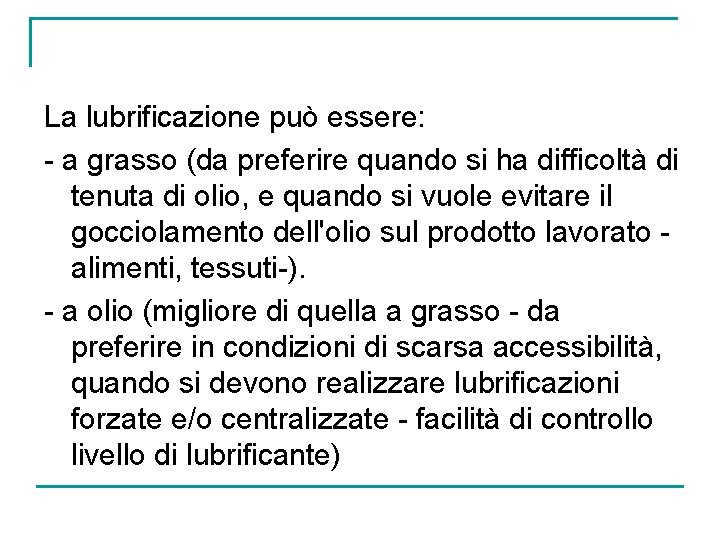 La lubrificazione può essere:

- a grasso (da preferire quando si ha difficoltà di tenuta di olio, e quando si vuole evitare il gocciolamento dell'olio sul prodotto lavorato - alimenti, tessuti-).

- a olio (migliore di quella a grasso - da preferire in condizioni di scarsa accessibilità, quando si devono realizzare lubrificazioni forzate e/o centralizzate - facilità di controllo livello di lubrificante)